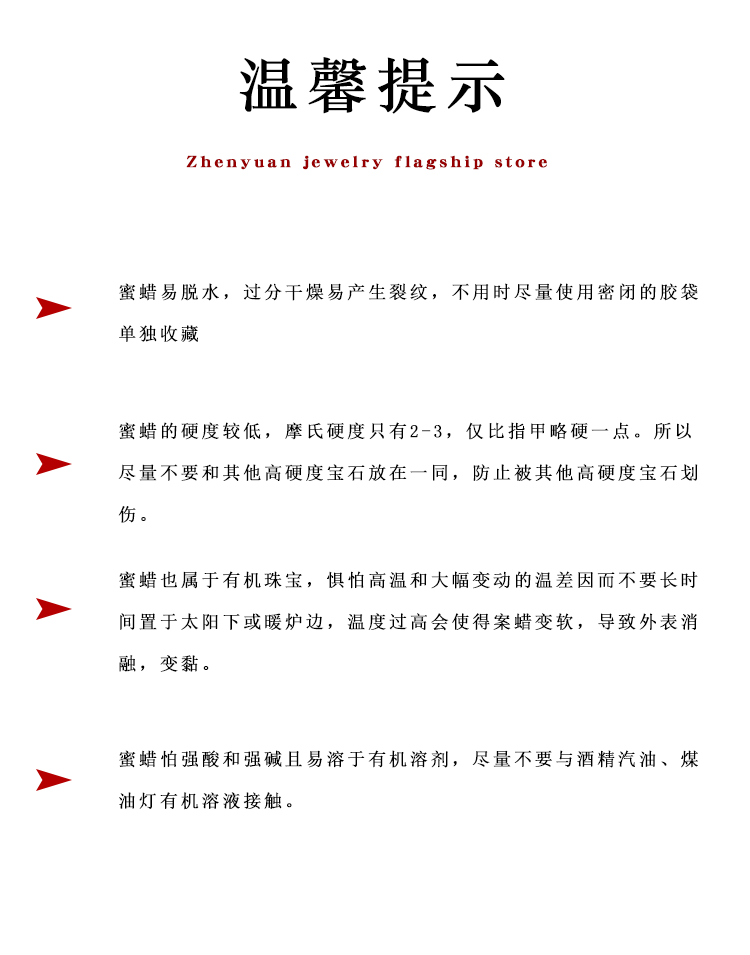 温馨提示

Zhenyuan jewelry flagship store

蜜蜡易脱水，过分干燥易产生裂纹，不用时尽量使用密闭的胶袋单独收藏

蜜蜡的硬度较低，摩氏硬度只有2-3，仅比指甲略硬一点。所以尽量不要和其他高硬度宝石放在一同，防止被其他高硬度宝石划伤。

蜜蜡也属于有机珠宝，惧怕高温和大幅变动的温差因而不要长时间置于太阳下或暖炉边，温度过高会使得案蜡变软，导致外表消融，变黏。

蜜蜡怕强酸和强碱且易溶于有机溶剂，尽量不要与酒精汽油、煤油灯有机溶液接触。